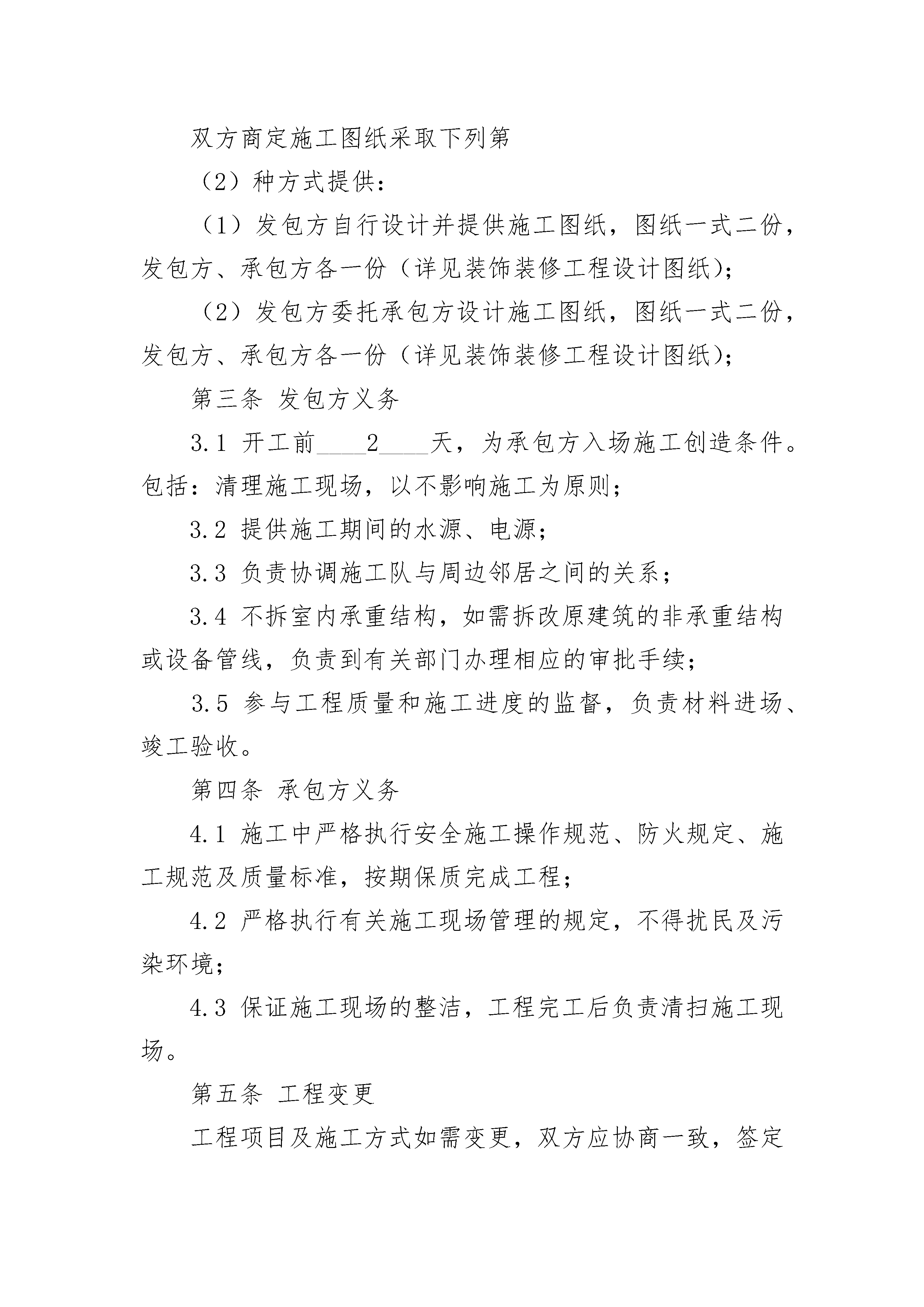 双方商定施工图纸采取下列第

（2）种方式提供：

（1）发包方自行设计并提供施工图纸，图纸一式二份，发包方、承包方各一份（详见装饰装修工程设计图纸）；

（2）发包方委托承包方设计施工图纸，图纸一式二份，发包方、承包方各一份（详见装饰装修工程设计图纸）；

第三条 发包方义务

3.1 开工前____2____天，为承包方入场施工创造条件。包括：清理施工现场，以不影响施工为原则；

3.2 提供施工期间的水源、电源；

3.3 负责协调施工队与周边邻居之间的关系；

3.4 不拆室内承重结构，如需拆改原建筑的非承重结构或设备管线，负责到有关部门办理相应的审批手续；

3.5 参与工程质量和施工进度的监督，负责材料进场、竣工验收。

第四条 承包方义务

4.1 施工中严格执行安全施工操作规范、防火规定、施工规范及质量标准，按期保质完成工程；

4.2 严格执行有关施工现场管理的规定，不得扰民及污染环境；

4.3 保证施工现场的整洁，工程完工后负责清扫施工现场。

第五条 工程变更

工程项目及施工方式如需变更，双方应协商一致，签定